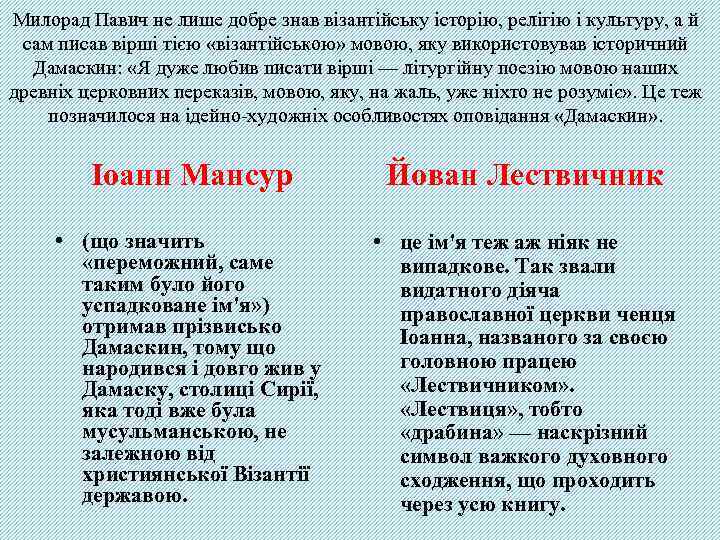 Милорад Павич не лише добре знав візантійську історію, релігію і культуру, а й сам писав вірші тією «візантійською» мовою, яку використовував історичний Дамаскин: «Я дуже любив писати вірші — літургійну поезію мовою наших древніх церковних переказів, мовою, яку, на жаль, уже ніхто не розуміє». Це теж позначилося на ідейно-художніх особливостях оповідання «Дамаскин».

Іоанн Мансур

• (що значить «переможний, саме таким було його успадковане ім'я») отримав прізвисько Дамаскин, тому що народився і довго жив у Дамаску, столиці Сирії, яка тоді вже була мусульманською, не залежною від християнської Візантії державою.

Йован Лествичник

• це ім'я теж аж ніяк не випадкове. Так звали видатного діяча православної церкви ченця Іоанна, названого за своєю головною працею «Лествичником». «Лествиця», тобто «драбина» — наскрізний символ важкого духовного сходження, що проходить через усю книгу.